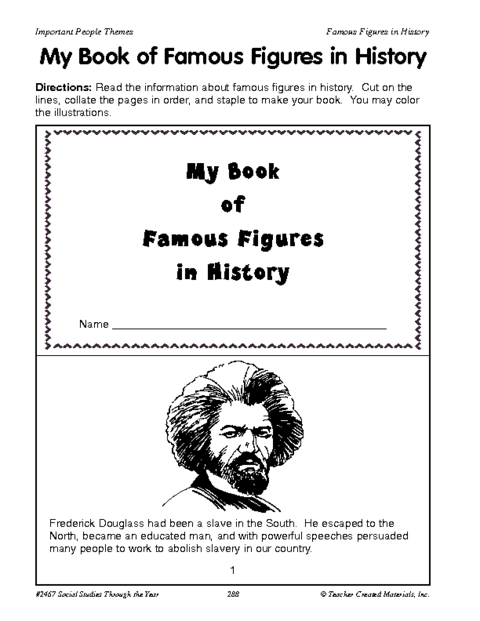 Important People Themes

Famous Figures in History

My Book of Famous Figures in History

Directions: Read the information about famous figures in history. Cut on the lines, collate the pages in order, and staple to make your book. You may color the illustrations.

My Book
of
Famous Figures
in History

Name ____________________

Frederick Douglass had been a slave in the South. He escaped to the North, became an educated man, and with powerful speeches persuaded many people to work to abolish slavery in our country.

1

#2467 Social Studies Through the Year

288

© Teacher Created Materials, Inc.